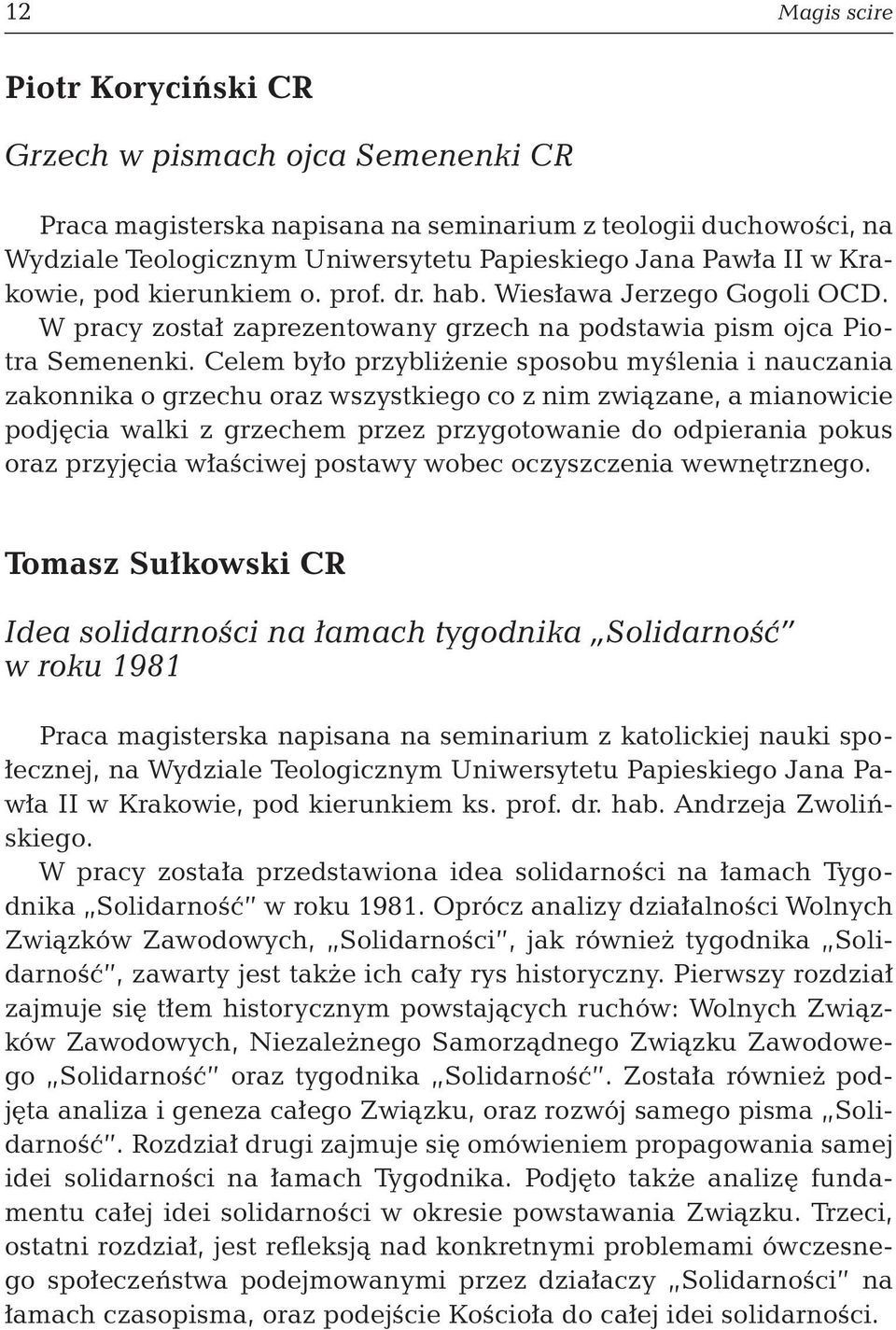 12 Magis scire

Piotr Koryciński CR

Grzech w pismach ojca Semenenki CR

Praca magisterska napisana na seminarium z teologii duchowości, na Wydziale Teologicznym Uniwersytetu Papieskiego Jana Pawła II w Krakowie, pod kierunkiem o. prof. dr. hab. Wiesława Jerzego Gogoli OCD.
W pracy został zaprezentowany grzech na podstawia pism ojca Piotra Semenenki. Celem było przybliżenie sposobu myślenia i nauczania zakonnika o grzechu oraz wszystkiego co z nim związane, a mianowicie podjęcia walki z grzechem przez przygotowanie do odpierania pokus oraz przyjęcia właściwej postawy wobec oczyszczenia wewnętrznego.

Tomasz Sułkowski CR

Idea solidarności na łamach tygodnika „Solidarność" w roku 1981

Praca magisterska napisana na seminarium z katolickiej nauki społecznej, na Wydziale Teologicznym Uniwersytetu Papieskiego Jana Pawła II w Krakowie, pod kierunkiem ks. prof. dr. hab. Andrzeja Zwolińskiego.
W pracy została przedstawiona idea solidarności na łamach Tygodnika „Solidarność" w roku 1981. Oprócz analizy działalności Wolnych Związków Zawodowych, „Solidarności", jak również tygodnika „Solidarność", zawarty jest także ich cały rys historyczny. Pierwszy rozdział zajmuje się tłem historycznym powstających ruchów: Wolnych Związków Zawodowych, Niezależnego Samorządnego Związku Zawodowego „Solidarność" oraz tygodnika „Solidarność". Została również podjęta analiza i geneza całego Związku, oraz rozwój samego pisma „Solidarność". Rozdział drugi zajmuje się omówieniem propagowania samej idei solidarności na łamach Tygodnika. Podjęto także analizę fundamentu całej idei solidarności w okresie powstawania Związku. Trzeci, ostatni rozdział, jest refleksją nad konkretnymi problemami ówczesnego społeczeństwa podejmowanymi przez działaczy „Solidarności" na łamach czasopisma, oraz podejście Kościoła do całej idei solidarności.